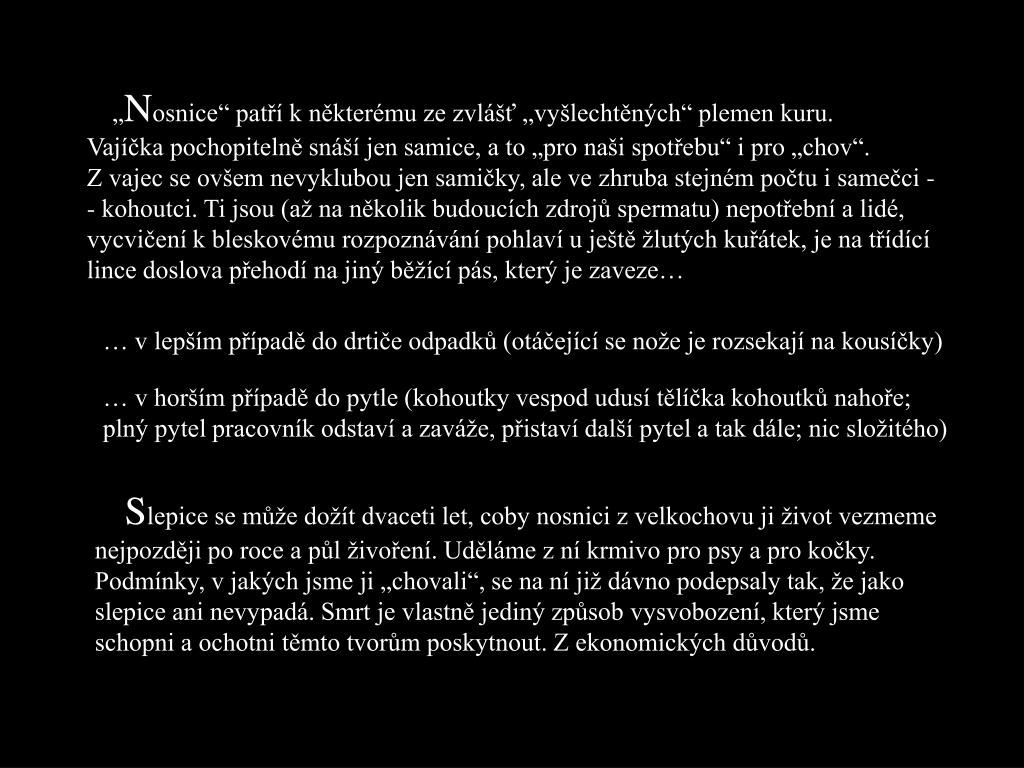 „Nosnice“ patří k některému ze zvlášť „vyšlechtěných“ plemen kuru.
Vajíčka pochopitelně snáší jen samice, a to „pro naši spotřebu“ i pro „chov“.
Z vajec se ovšem nevyklubou jen samičky, ale ve zhruba stejném počtu i samečci - - kohoutci. Ti jsou (až na několik budoucích zdrojů spermatu) nepotřební a lidé, vycvičení k bleskovému rozpoznávání pohlaví u ještě žlutých kuřátek, je na třídící lince doslova přehodí na jiný běžící pás, který je zaveze…

… v lepším případě do drtiče odpadků (otáčející se nože je rozsekají na kousíčky)

… v horším případě do pytle (kohoutky vespod udusí tělíčka kohoutků nahoře; plný pytel pracovník odstaví a zaváže, přistaví další pytel a tak dále; nic složitého)

Slepice se může dožít dvaceti let, coby nosnici z velkochovu ji život vezmeme nejpozději po roce a půl živoření. Uděláme z ní krmivo pro psy a pro kočky. Podmínky, v jakých jsme ji „chovali“, se na ní již dávno podepsaly tak, že jako slepice ani nevypadá. Smrt je vlastně jediný způsob vysvobození, který jsme schopni a ochotni těmto tvorům poskytnout. Z ekonomických důvodů.